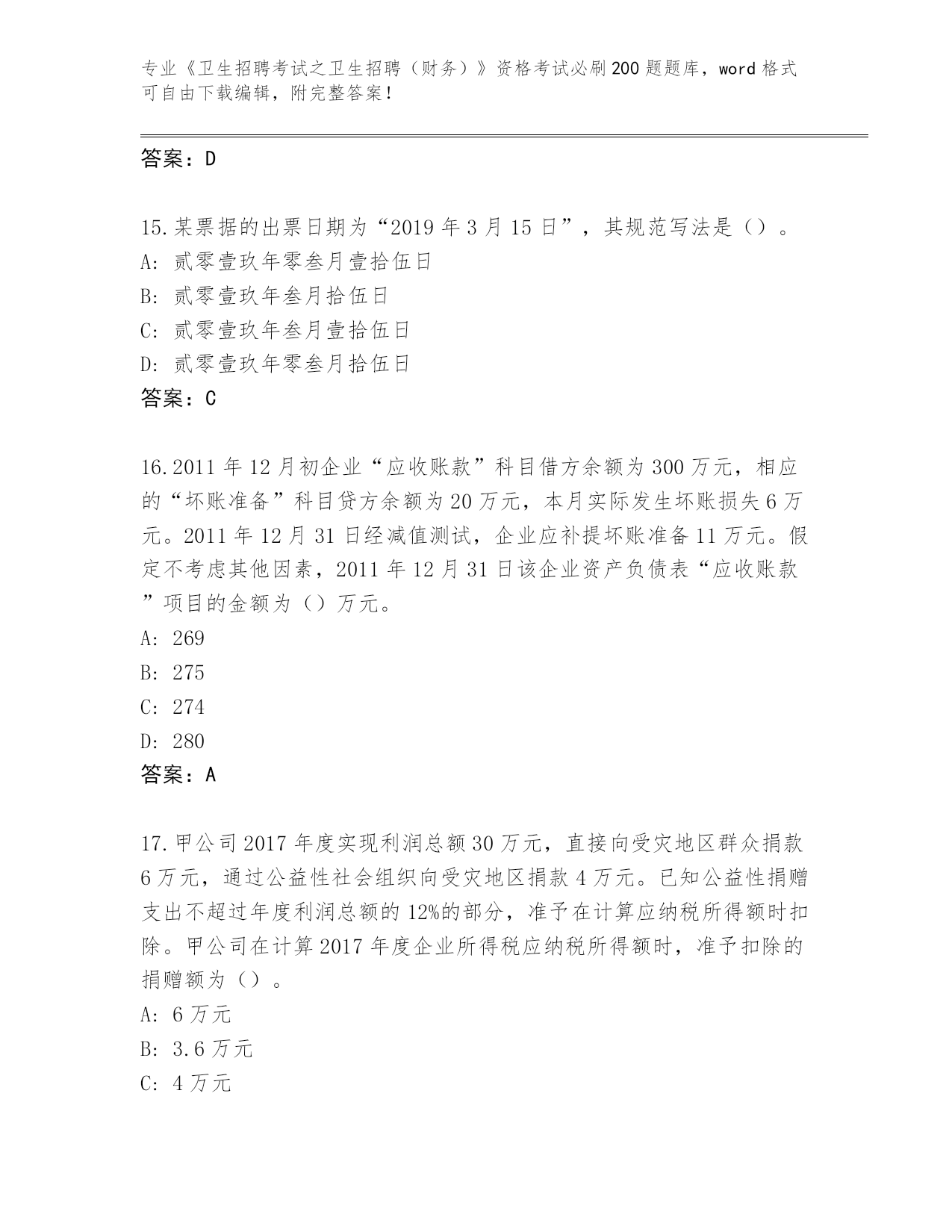 专业《卫生招聘考试之卫生招聘（财务）》资格考试必刷200题题库，word格式可自由下载编辑，附完整答案！

答案：D

15.某票据的出票日期为“2019年3月15日”，其规范写法是（）。
A: 贰零壹玖年零叁月壹拾伍日
B: 贰零壹玖年叁月拾伍日
C: 贰零壹玖年叁月壹拾伍日
D: 贰零壹玖年零叁月拾伍日
答案：C

16.2011年12月初企业“应收账款”科目借方余额为300万元，相应的“坏账准备”科目贷方余额为20万元，本月实际发生坏账损失6万元。2011年12月31日经减值测试，企业应补提坏账准备11万元。假定不考虑其他因素，2011年12月31日该企业资产负债表“应收账款”项目的金额为（）万元。
A: 269
B: 275
C: 274
D: 280
答案：A

17.甲公司2017年度实现利润总额30万元，直接向受灾地区群众捐款6万元，通过公益性社会组织向受灾地区捐款4万元。已知公益性捐赠支出不超过年度利润总额的12%的部分，准予在计算应纳税所得额时扣除。甲公司在计算2017年度企业所得税应纳税所得额时，准予扣除的捐赠额为（）。
A: 6万元
B: 3.6万元
C: 4万元